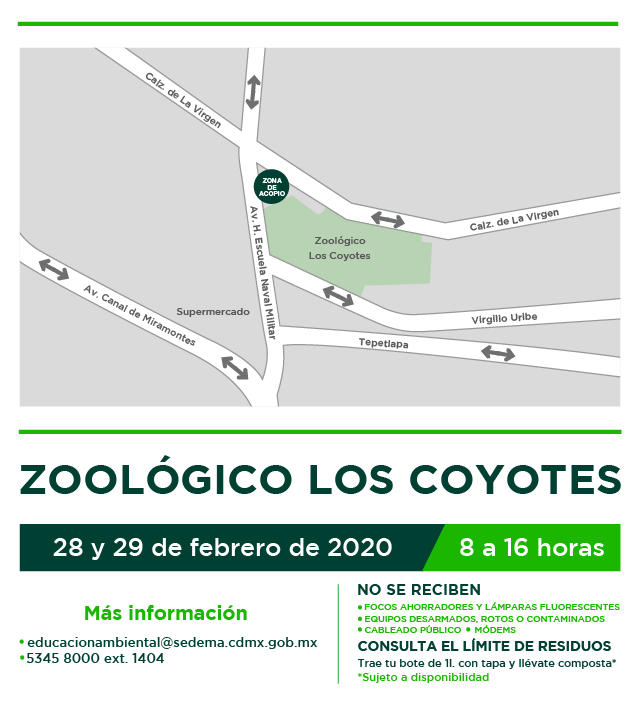 Calz. de La Virgen

ZONA DE ACOPIO

Calz. de La Virgen

Zoológico Los Coyotes

Av. H. Escuela Naval Militar

Av. Canal de Miramontes

Supermercado

Virgilio Uribe

Tepetlapa

ZOOLÓGICO LOS COYOTES

28 y 29 de febrero de 2020

8 a 16 horas

Más información

• educacionambiental@sedema.cdmx.gob.mx
• 5345 8000 ext. 1404

NO SE RECIBEN
• FOCOS AHORRADORES Y LÁMPARAS FLUORESCENTES
• EQUIPOS DESARMADOS, ROTOS O CONTAMINADOS
• CABLEADO PÚBLICO • MÓDEMS

CONSULTA EL LÍMITE DE RESIDUOS

Trae tu bote de 1l. con tapa y llévate composta*
*Sujeto a disponibilidad